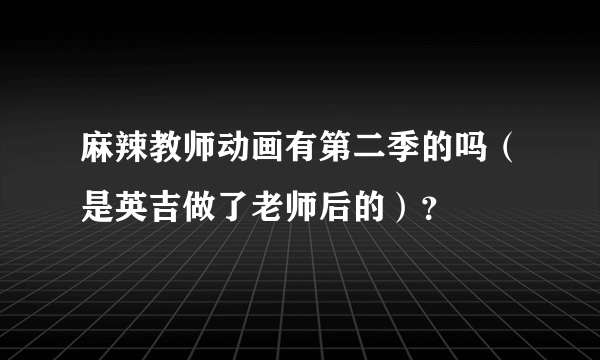 麻辣教师动画有第二季的吗（是英吉做了老师后的）？